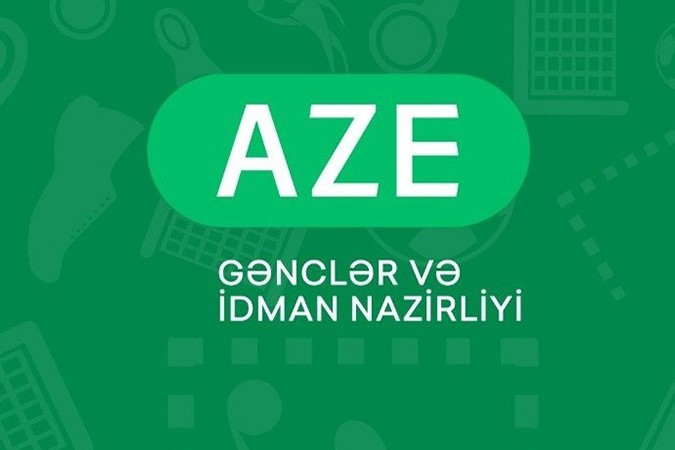 AZE

GƏNCLƏR VƏ
İDMAN NAZİRLİYİ